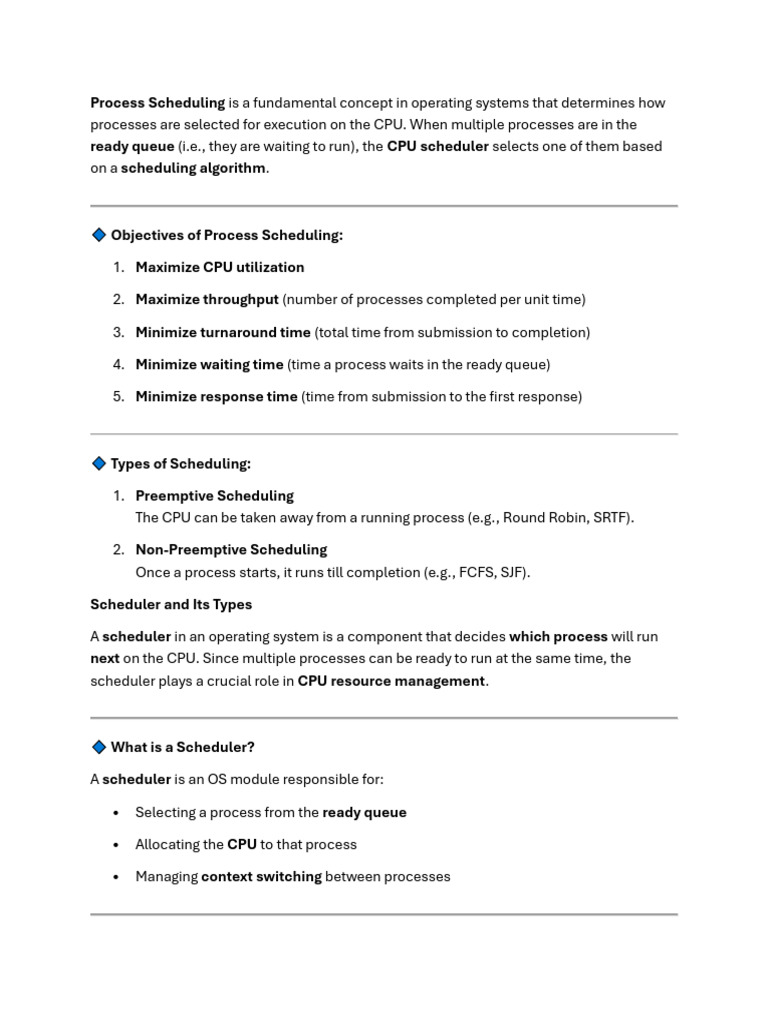 Process Scheduling is a fundamental concept in operating systems that determines how processes are selected for execution on the CPU. When multiple processes are in the ready queue (i.e., they are waiting to run), the CPU scheduler selects one of them based on a scheduling algorithm.

🔷 Objectives of Process Scheduling:

1. Maximize CPU utilization
2. Maximize throughput (number of processes completed per unit time)
3. Minimize turnaround time (total time from submission to completion)
4. Minimize waiting time (time a process waits in the ready queue)
5. Minimize response time (time from submission to the first response)

🔷 Types of Scheduling:

1. Preemptive Scheduling
The CPU can be taken away from a running process (e.g., Round Robin, SRTF).
2. Non-Preemptive Scheduling
Once a process starts, it runs till completion (e.g., FCFS, SJF).

Scheduler and Its Types

A scheduler in an operating system is a component that decides which process will run next on the CPU. Since multiple processes can be ready to run at the same time, the scheduler plays a crucial role in CPU resource management.

🔷 What is a Scheduler?

A scheduler is an OS module responsible for:

• Selecting a process from the ready queue
• Allocating the CPU to that process
• Managing context switching between processes